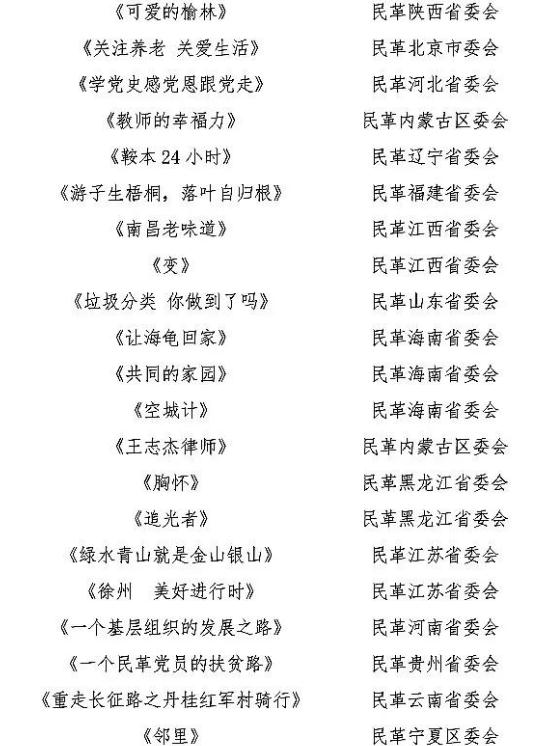 | | |
|---|---|
| 《可爱的榆林》 | 民革陕西省委会 |
| 《关注养老 关爱生活》 | 民革北京市委会 |
| 《学党史感党恩跟党走》 | 民革河北省委会 |
| 《教师的幸福力》 | 民革内蒙古区委会 |
| 《鞍本 24 小时》 | 民革辽宁省委会 |
| 《游子生梧桐，落叶自归根》 | 民革福建省委会 |
| 《南昌老味道》 | 民革江西省委会 |
| 《变》 | 民革江西省委会 |
| 《垃圾分类 你做到了吗》 | 民革山东省委会 |
| 《让海龟回家》 | 民革海南省委会 |
| 《共同的家园》 | 民革海南省委会 |
| 《空城计》 | 民革海南省委会 |
| 《王志杰律师》 | 民革内蒙古区委会 |
| 《胸怀》 | 民革黑龙江省委会 |
| 《追光者》 | 民革黑龙江省委会 |
| 《绿水青山就是金山银山》 | 民革江苏省委会 |
| 《徐州 美好进行时》 | 民革江苏省委会 |
| 《一个基层组织的发展之路》 | 民革河南省委会 |
| 《一个民革党员的扶贫路》 | 民革贵州省委会 |
| 《重走长征路之丹桂红军村骑行》 | 民革云南省委会 |
| 《邻里》 | 民革宁夏区委会 |